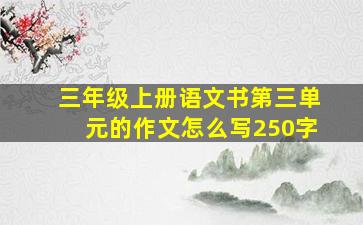 三年级上册语文书第三单元的作文怎么写250字